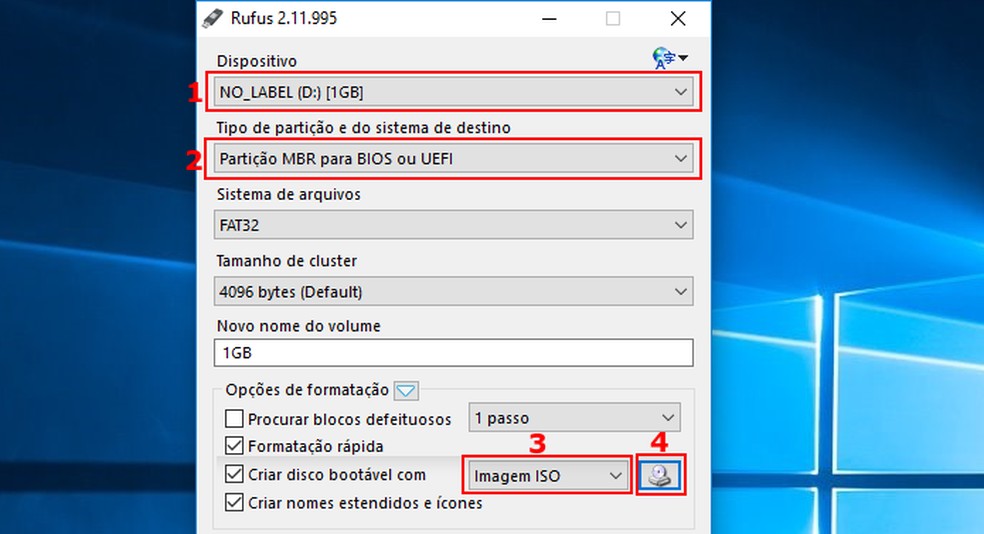 Rufus 2.11.995

Dispositivo

1 NO_LABEL (D:) [1GB]

Tipo de partição e do sistema de destino

2 Partição MBR para BIOS ou UEFI

Sistema de arquivos

FAT32

Tamanho de cluster

4096 bytes (Default)

Novo nome do volume

1GB

Opções de formatação

Procurar blocos defeituosos 1 passo

Formatação rápida

3 4

Criar disco bootável com Imagem ISO

Criar nomes estendidos e ícones